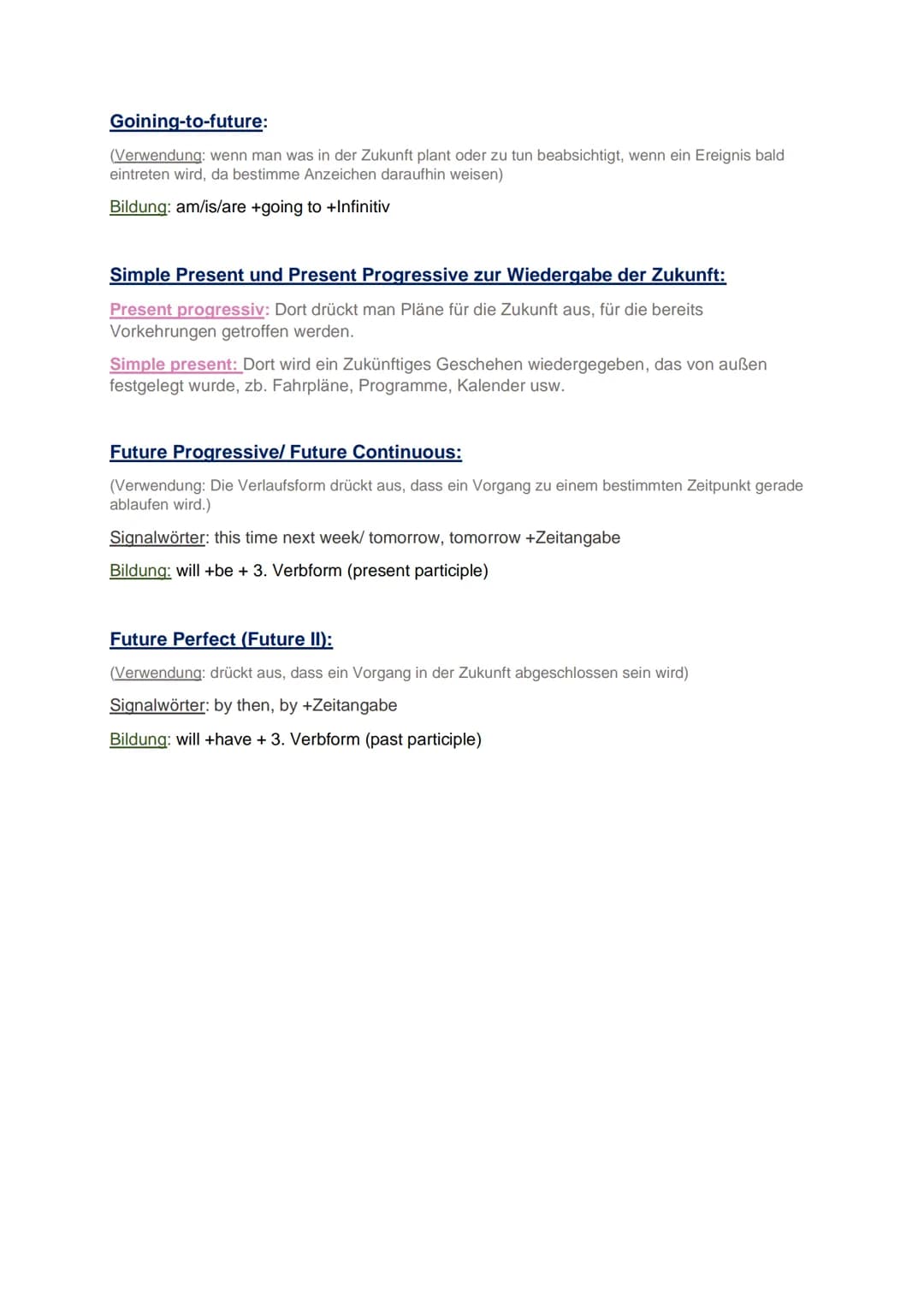 Goining-to-future:

(Verwendung: wenn man was in der Zukunft plant oder zu tun beabsichtigt, wenn ein Ereignis bald eintreten wird, da bestimme Anzeichen daraufhin weisen)

Bildung: am/is/are +going to +Infinitiv

Simple Present und Present Progressive zur Wiedergabe der Zukunft:

Present progressiv: Dort drückt man Pläne für die Zukunft aus, für die bereits Vorkehrungen getroffen werden.

Simple present: Dort wird ein Zukünftiges Geschehen wiedergegeben, das von außen festgelegt wurde, zb. Fahrpläne, Programme, Kalender usw.

Future Progressive/ Future Continuous:

(Verwendung: Die Verlaufsform drückt aus, dass ein Vorgang zu einem bestimmten Zeitpunkt gerade ablaufen wird.)

Signalwörter: this time next week/ tomorrow, tomorrow +Zeitangabe

Bildung: will +be + 3. Verbform (present participle)

Future Perfect (Future II):

(Verwendung: drückt aus, dass ein Vorgang in der Zukunft abgeschlossen sein wird)

Signalwörter: by then, by +Zeitangabe

Bildung: will +have + 3. Verbform (past participle)